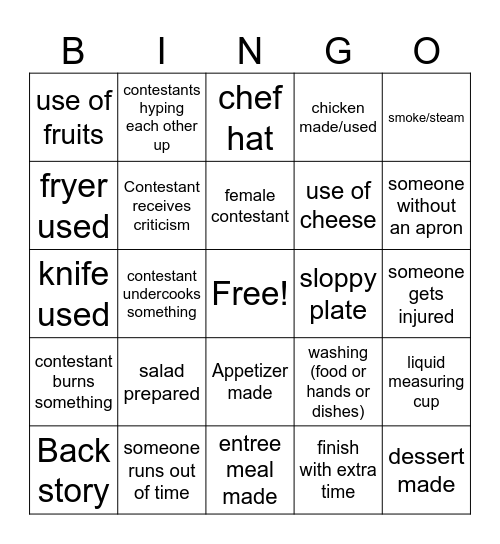 | B | I | N | G | O |
|---|---|---|---|---|
| use of fruits | contestants hyping each other up | chef hat | chicken made/used | smoke/steam |
| fryer used | Contestant receives criticism | female contestant | use of cheese | someone without an apron |
| knife used | contestant undercooks something | Free! | sloppy plate | someone gets injured |
| contestant burns something | salad prepared | Appetizer made | washing (food or hands or dishes) | liquid measuring cup |
| Back story | someone runs out of time | entree meal made | finish with extra time | dessert made |